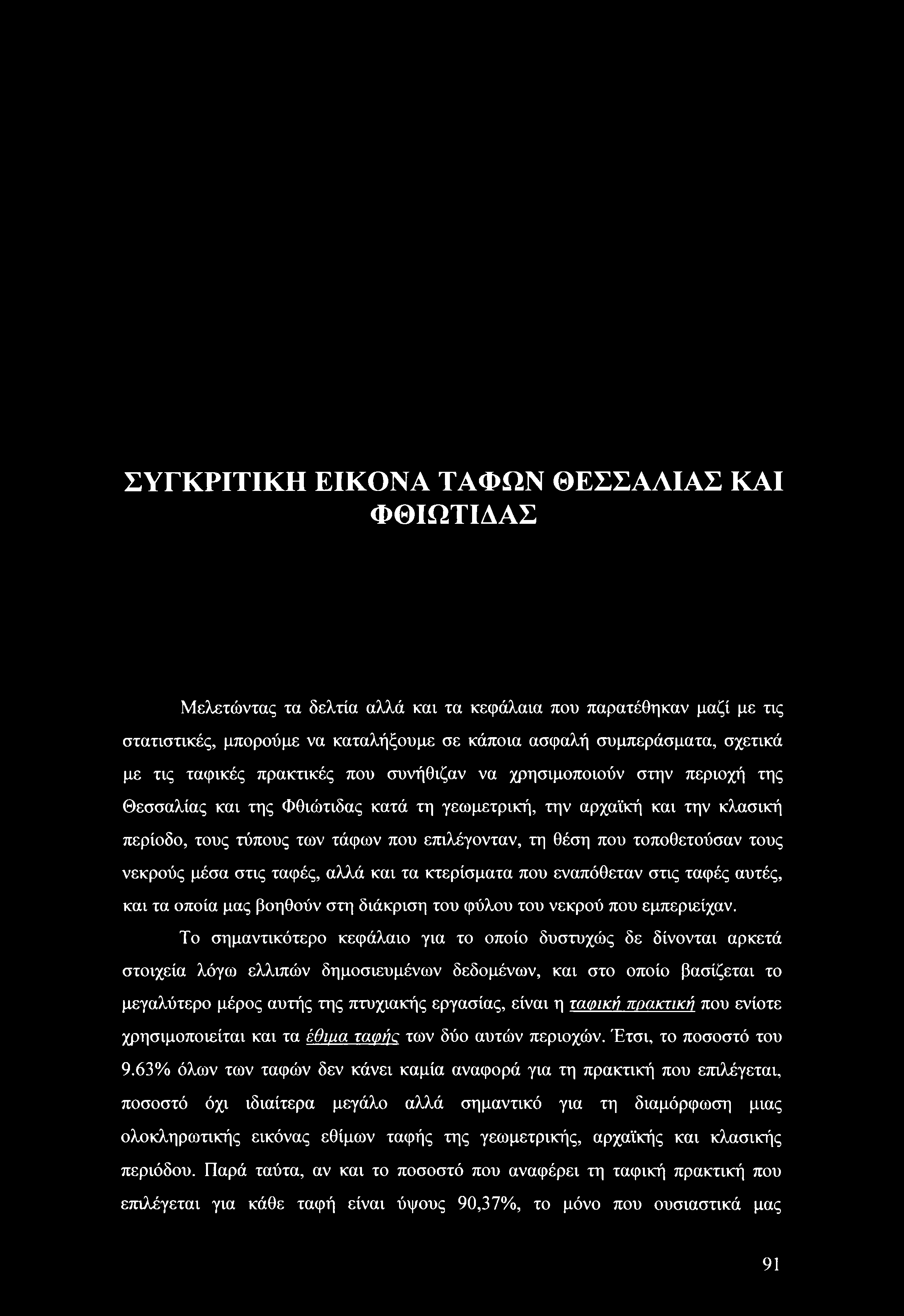 ΣΥΓΚΡΙΤΙΚΗ ΕΙΚΟΝΑ ΤΑΦΩΝ ΘΕΣΣΑΛΙΑΣ ΚΑΙ ΦΘΙΩΤΙΔΑΣ

Μελετώντας τα δελτία αλλά και τα κεφάλαια που παρατέθηκαν μαζί με τις στατιστικές, μπορούμε να καταλήξουμε σε κάποια ασφαλή συμπεράσματα, σχετικά με τις ταφικές πρακτικές που συνήθιζαν να χρησιμοποιούν στην περιοχή της Θεσσαλίας και της Φθιώτιδας κατά τη γεωμετρική, την αρχαϊκή και την κλασική περίοδο, τους τύπους των τάφων που επιλέγονταν, τη θέση που τοποθετούσαν τους νεκρούς μέσα στις ταφές, αλλά και τα κτερίσματα που εναπόθεταν στις ταφές αυτές, και τα οποία μας βοηθούν στη διάκριση του φύλου του νεκρού που εμπεριείχαν.

Το σημαντικότερο κεφάλαιο για το οποίο δυστυχώς δε δίνονται αρκετά στοιχεία λόγω ελλιπών δημοσιευμένων δεδομένων, και στο οποίο βασίζεται το μεγαλύτερο μέρος αυτής της πτυχιακής εργασίας, είναι η ταφική πρακτική που ενίοτε χρησιμοποιείται και τα έθιμα ταφής των δύο αυτών περιοχών. Έτσι, το ποσοστό του 9.63% όλων των ταφών δεν κάνει καμία αναφορά για τη πρακτική που επιλέγεται, ποσοστό όχι ιδιαίτερα μεγάλο αλλά σημαντικό για τη διαμόρφωση μιας ολοκληρωτικής εικόνας εθίμων ταφής της γεωμετρικής, αρχαϊκής και κλασικής περιόδου. Παρά ταύτα, αν και το ποσοστό που αναφέρει τη ταφική πρακτική που επιλέγεται για κάθε ταφή είναι ύψους 90,37%, το μόνο που ουσιαστικά μας

91